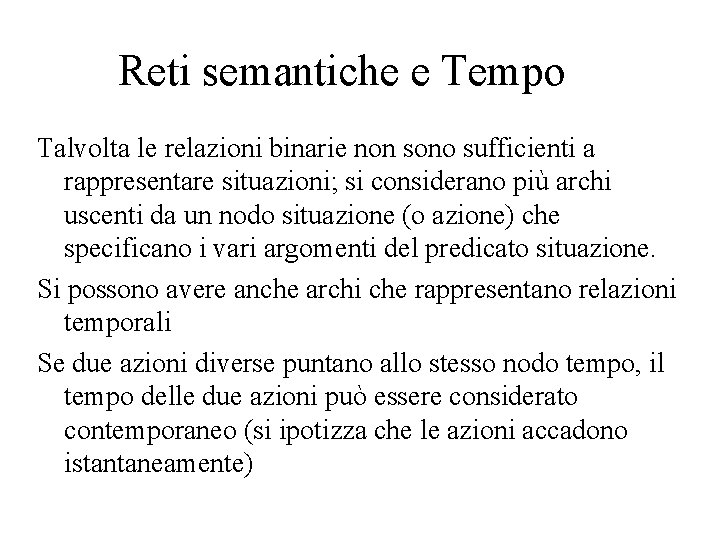 Reti semantiche e Tempo

Talvolta le relazioni binarie non sono sufficienti a rappresentare situazioni; si considerano più archi uscenti da un nodo situazione (o azione) che specificano i vari argomenti del predicato situazione.

Si possono avere anche archi che rappresentano relazioni temporali

Se due azioni diverse puntano allo stesso nodo tempo, il tempo delle due azioni può essere considerato contemporaneo (si ipotizza che le azioni accadono istantaneamente)